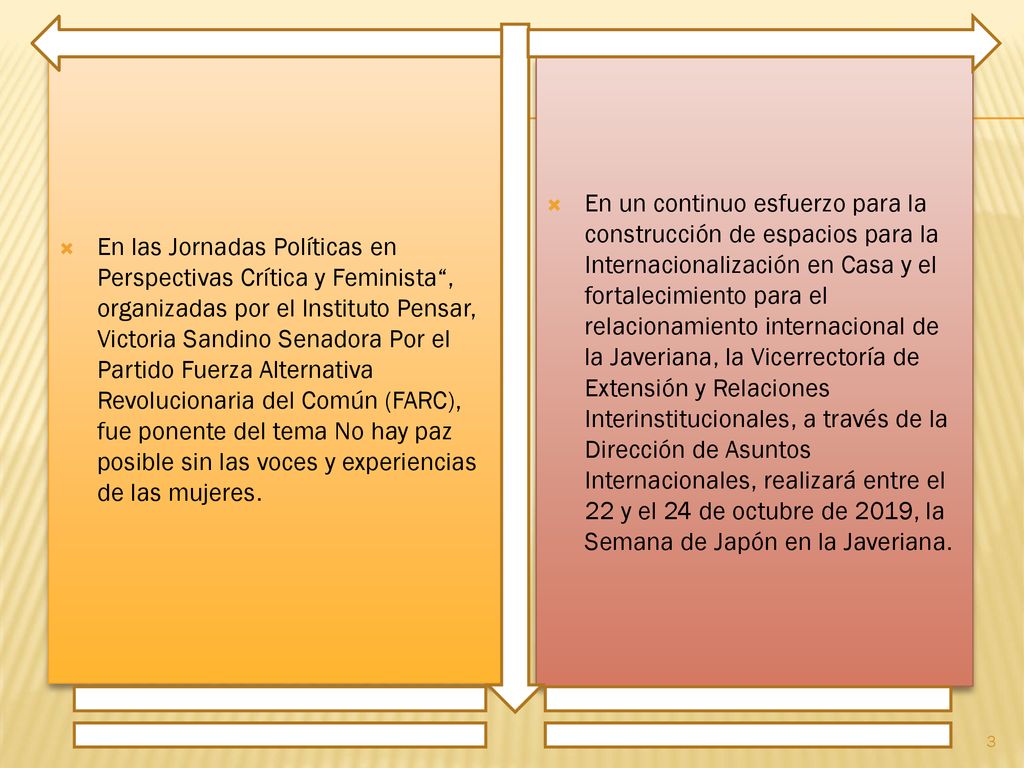 En las Jornadas Políticas en Perspectivas Crítica y Feminista“, organizadas por el Instituto Pensar, Victoria Sandino Senadora Por el Partido Fuerza Alternativa Revolucionaria del Común (FARC), fue ponente del tema No hay paz posible sin las voces y experiencias de las mujeres.

En un continuo esfuerzo para la construcción de espacios para la Internacionalización en Casa y el fortalecimiento para el relacionamiento internacional de la Javeriana, la Vicerrectoría de Extensión y Relaciones Interinstitucionales, a través de la Dirección de Asuntos Internacionales, realizará entre el 22 y el 24 de octubre de 2019, la Semana de Japón en la Javeriana.

3